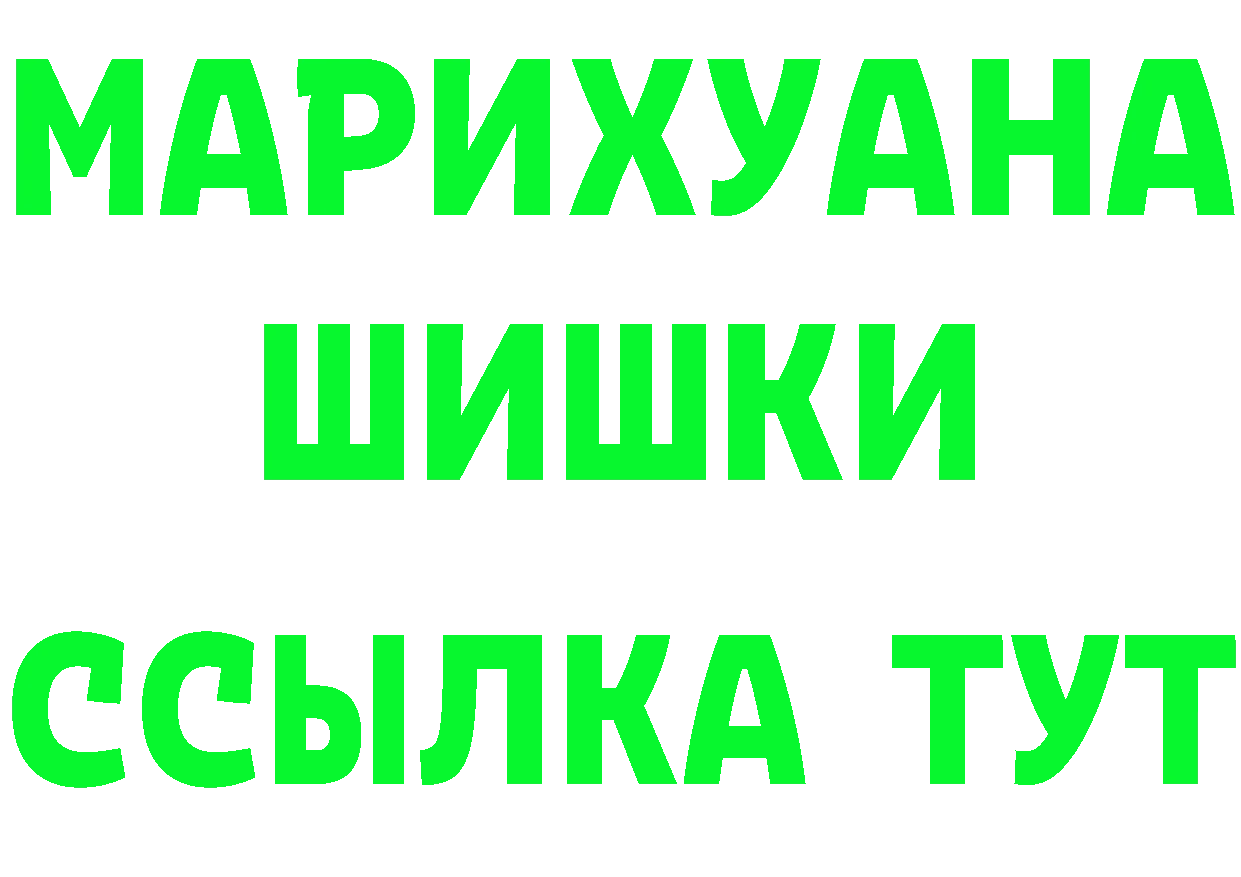 МАРИХУАНА
ШИШКИ
ССЫЛКА ТУТ